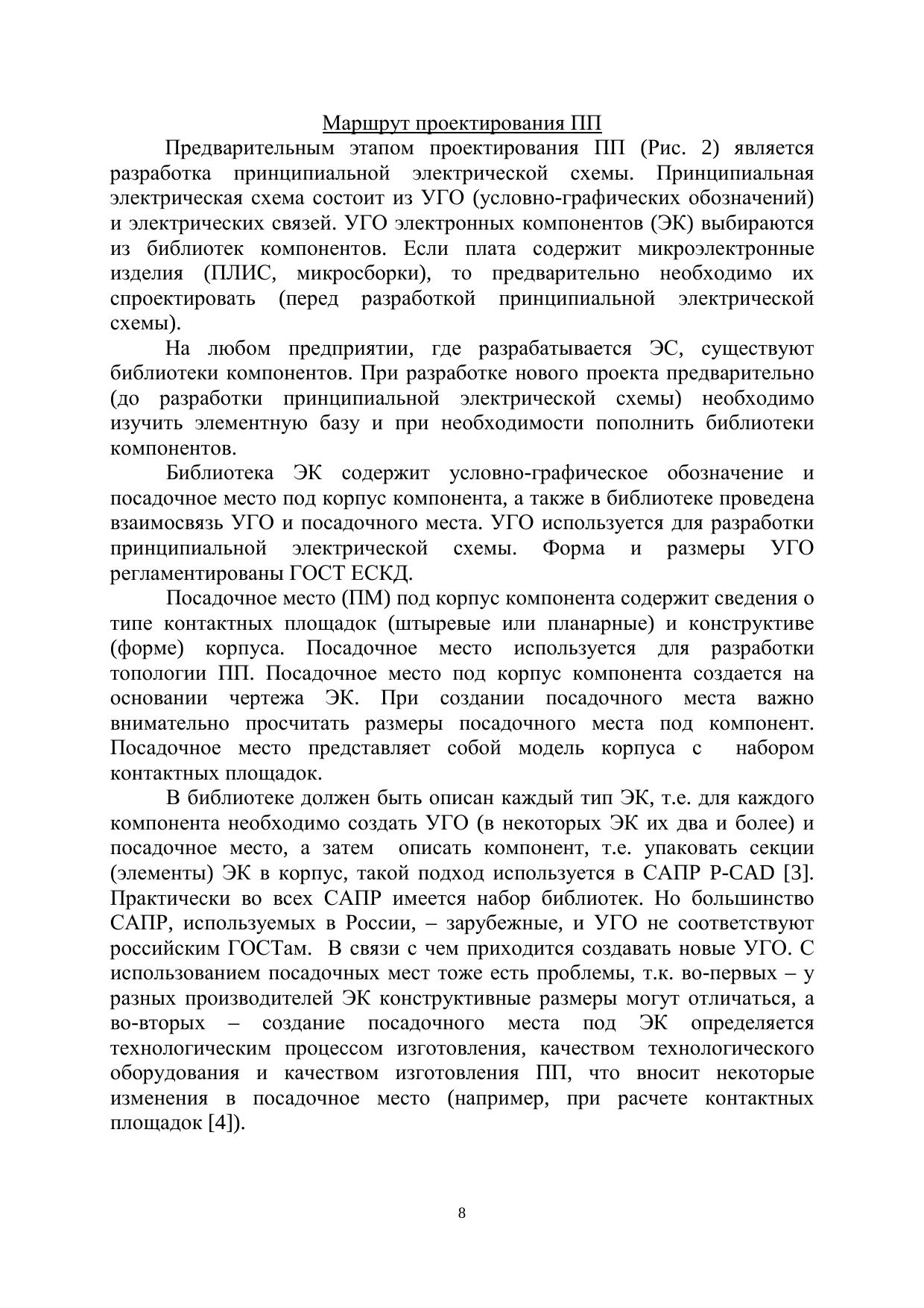 Маршрут проектирования ПП

Предварительным этапом проектирования ПП (Рис. 2) является разработка принципиальной электрической схемы. Принципиальная электрическая схема состоит из УГО (условно-графических обозначений) и электрических связей. УГО электронных компонентов (ЭК) выбираются из библиотек компонентов. Если плата содержит микроэлектронные изделия (ПЛИС, микросборки), то предварительно необходимо их спроектировать (перед разработкой принципиальной электрической схемы).

На любом предприятии, где разрабатывается ЭС, существуют библиотеки компонентов. При разработке нового проекта предварительно (до разработки принципиальной электрической схемы) необходимо изучить элементную базу и при необходимости пополнить библиотеки компонентов.

Библиотека ЭК содержит условно-графическое обозначение и посадочное место под корпус компонента, а также в библиотеке проведена взаимосвязь УГО и посадочного места. УГО используется для разработки принципиальной электрической схемы. Форма и размеры УГО регламентированы ГОСТ ЕСКД.

Посадочное место (ПМ) под корпус компонента содержит сведения о типе контактных площадок (штыревые или планарные) и конструктиве (форме) корпуса. Посадочное место используется для разработки топологии ПП. Посадочное место под корпус компонента создается на основании чертежа ЭК. При создании посадочного места важно внимательно просчитать размеры посадочного места под компонент. Посадочное место представляет собой модель корпуса с набором контактных площадок.

В библиотеке должен быть описан каждый тип ЭК, т.е. для каждого компонента необходимо создать УГО (в некоторых ЭК их два и более) и посадочное место, а затем описать компонент, т.е. упаковать секции (элементы) ЭК в корпус, такой подход используется в САПР P-CAD [3]. Практически во всех САПР имеется набор библиотек. Но большинство САПР, используемых в России, – зарубежные, и УГО не соответствуют российским ГОСТам. В связи с чем приходится создавать новые УГО. С использованием посадочных мест тоже есть проблемы, т.к. во-первых – у разных производителей ЭК конструктивные размеры могут отличаться, а во-вторых – создание посадочного места под ЭК определяется технологическим процессом изготовления, качеством технологического оборудования и качеством изготовления ПП, что вносит некоторые изменения в посадочное место (например, при расчете контактных площадок [4]).

8